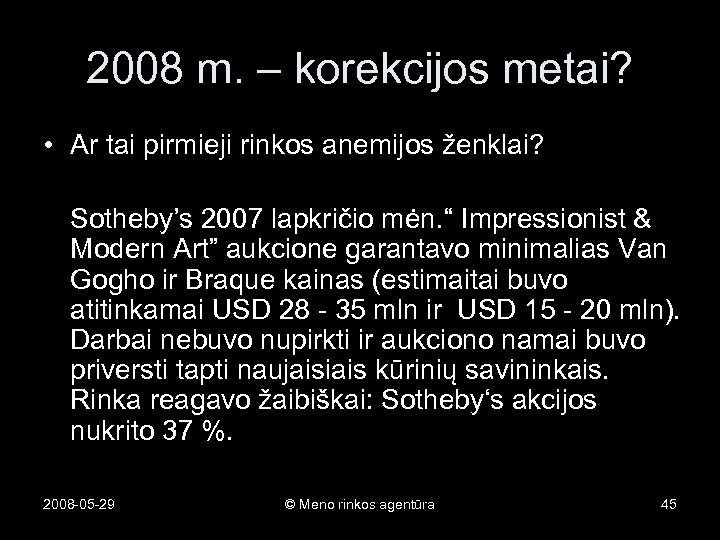 2008 m. – korekcijos metai?

• Ar tai pirmieji rinkos anemijos ženklai?

Sotheby’s 2007 lapkričio mėn.“ Impressionist & Modern Art” aukcione garantavo minimalias Van Gogho ir Braque kainas (estimaitai buvo atitinkamai USD 28 - 35 mln ir USD 15 - 20 mln). Darbai nebuvo nupirkti ir aukciono namai buvo priversti tapti naujaisiais kūrinių savininkais. Rinka reagavo žaibiškai: Sotheby‘s akcijos nukrito 37 %.

2008-05-29

© Meno rinkos agentūra

45